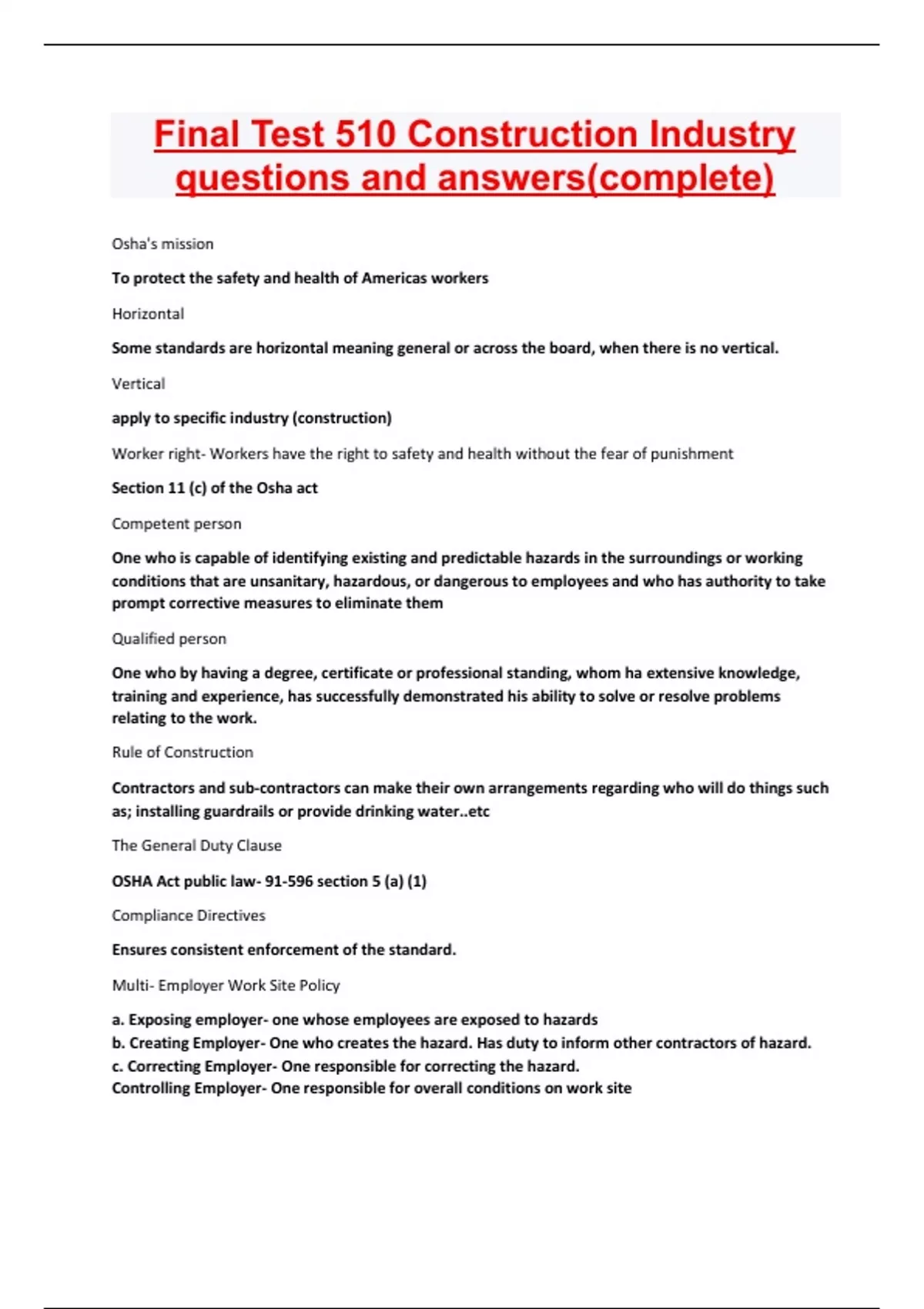 Final Test 510 Construction Industry questions and answers(complete)

Osha's mission

To protect the safety and health of Americas workers

Horizontal

Some standards are horizontal meaning general or across the board, when there is no vertical.

Vertical

apply to specific industry (construction)

Worker right- Workers have the right to safety and health without the fear of punishment

Section 11 (c) of the Osha act

Competent person

One who is capable of identifying existing and predictable hazards in the surroundings or working conditions that are unsanitary, hazardous, or dangerous to employees and who has authority to take prompt corrective measures to eliminate them

Qualified person

One who by having a degree, certificate or professional standing, whom ha extensive knowledge, training and experience, has successfully demonstrated his ability to solve or resolve problems relating to the work.

Rule of Construction

Contractors and sub-contractors can make their own arrangements regarding who will do things such as; installing guardrails or provide drinking water..etc

The General Duty Clause

OSHA Act public law- 91-596 section 5 (a) (1)

Compliance Directives

Ensures consistent enforcement of the standard.

Multi- Employer Work Site Policy

a. Exposing employer- one whose employees are exposed to hazards
b. Creating Employer- One who creates the hazard. Has duty to inform other contractors of hazard.
c. Correcting Employer- One responsible for correcting the hazard.
Controlling Employer- One responsible for overall conditions on work site